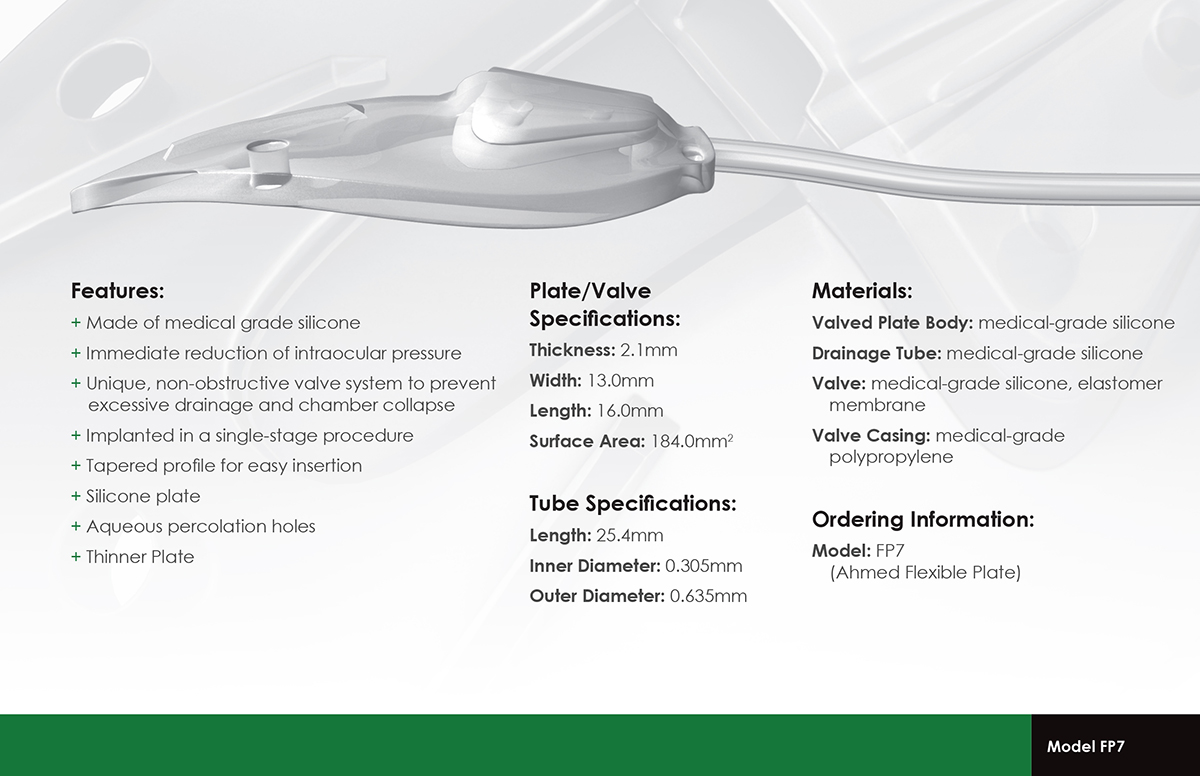 Features:
+ Made of medical grade silicone
+ Immediate reduction of intraocular pressure
+ Unique, non-obstructive valve system to prevent excessive drainage and chamber collapse
+ Implanted in a single-stage procedure
+ Tapered profile for easy insertion
+ Silicone plate
+ Aqueous percolation holes
+ Thinner Plate

Plate/Valve Specifications:
Thickness: 2.1mm
Width: 13.0mm
Length: 16.0mm
Surface Area: 184.0mm$^2$

Tube Specifications:
Length: 25.4mm
Inner Diameter: 0.305mm
Outer Diameter: 0.635mm

Materials:
Valved Plate Body: medical-grade silicone
Drainage Tube: medical-grade silicone
Valve: medical-grade silicone, elastomer membrane
Valve Casing: medical-grade polypropylene

Ordering Information:
Model: FP7
(Ahmed Flexible Plate)

Model FP7